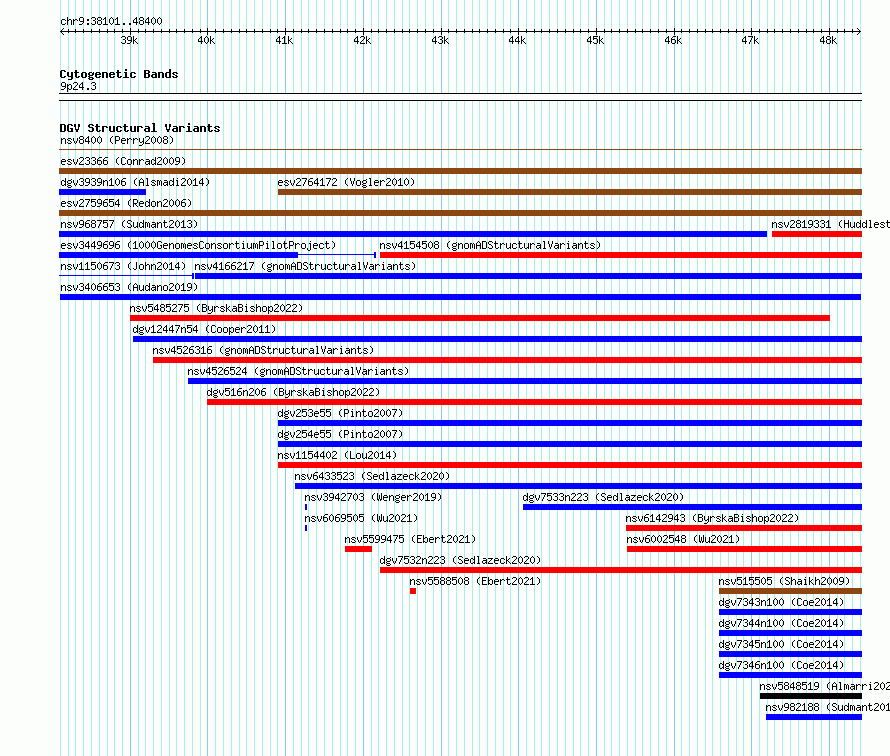 chr9:38101..48400

39k 40k 41k 42k 43k 44k 45k 46k 47k 48k

Cytogenetic Bands
9p24.3

DGV Structural Variants
nsv8400 (Perry2008)
esv23366 (Conrad2009)
dgv3939n106 (Alsmadi2014)
esv2764172 (Vogler2010)
esv2759654 (Redon2006)
nsv968757 (Sudmant2013)
nsv2819331 (Huddlest
esv3449696 (1000GenomesConsortiumPilotProject)
nsv4154508 (gnomADStructuralVariants)
nsv1150673 (John2014)
nsv4166217 (gnomADStructuralVariants)
nsv3406653 (Audano2019)
nsv5485275 (ByrskaBishop2022)
dgv12447n54 (Cooper2011)
nsv4526316 (gnomADStructuralVariants)
nsv4526524 (gnomADStructuralVariants)
dgv516n206 (ByrskaBishop2022)
dgv253e55 (Pinto2007)
dgv254e55 (Pinto2007)
nsv1154402 (Lou2014)
nsv6433523 (Sedlazeck2020)
nsv3942703 (Wenger2019)
dgv7533n223 (Sedlazeck2020)
nsv6069505 (Wu2021)
nsv6142943 (ByrskaBishop2022)
nsv5599475 (Ebert2021)
nsv6002548 (Wu2021)
dgv7532n223 (Sedlazeck2020)
nsv5588508 (Ebert2021)
nsv515505 (Shaikh2009)
dgv7343n100 (Coe2014)
dgv7344n100 (Coe2014)
dgv7345n100 (Coe2014)
dgv7346n100 (Coe2014)
nsv5848519 (Almarri202
nsv982188 (Sudmant201